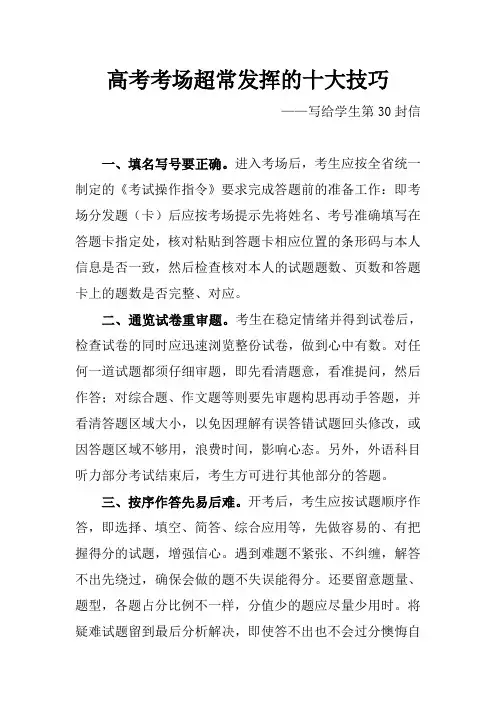 高考考场超常发挥的十大技巧

——写给学生第 30 封信

一、填名写号要正确。进入考场后，考生应按全省统一制定的《考试操作指令》要求完成答题前的准备工作：即考场分发题（卡）后应按考场提示先将姓名、考号准确填写在答题卡指定处，核对粘贴到答题卡相应位置的条形码与本人信息是否一致，然后检查核对本人的试题题数、页数和答题卡上的题数是否完整、对应。

二、通览试卷重审题。考生在稳定情绪并得到试卷后，检查试卷的同时应迅速浏览整份试卷，做到心中有数。对任何一道试题都须仔细审题，即先看清题意，看准提问，然后作答；对综合题、作文题等则要先审题构思再动手答题，并看清答题区域大小，以免因理解有误答错试题回头修改，或因答题区域不够用，浪费时间，影响心态。另外，外语科目听力部分考试结束后，考生方可进行其他部分的答题。

三、按序作答先易后难。开考后，考生应按试题顺序作答，即选择、填空、简答、综合应用等，先做容易的、有把握得分的试题，增强信心。遇到难题不紧张、不纠缠，解答不出先绕过，确保会做的题不失误能得分。还要留意题量、题型，各题占分比例不一样，分值少的题应尽量少用时。将疑难试题留到最后分析解决，即使答不出也不会过分懊悔自